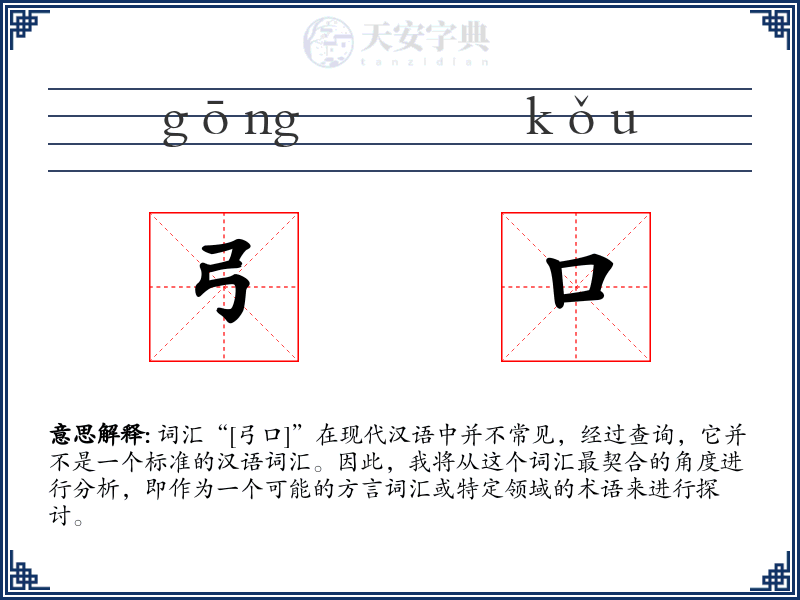 天安字典
tanzidian

gōng kǒu

弓 口

意思解释: 词汇“[弓口]”在现代汉语中并不常见，经过查询，它并不是一个标准的汉语词汇。因此，我将从这个词汇最契合的角度进行分析，即作为一个可能的方言词汇或特定领域的术语来进行探讨。